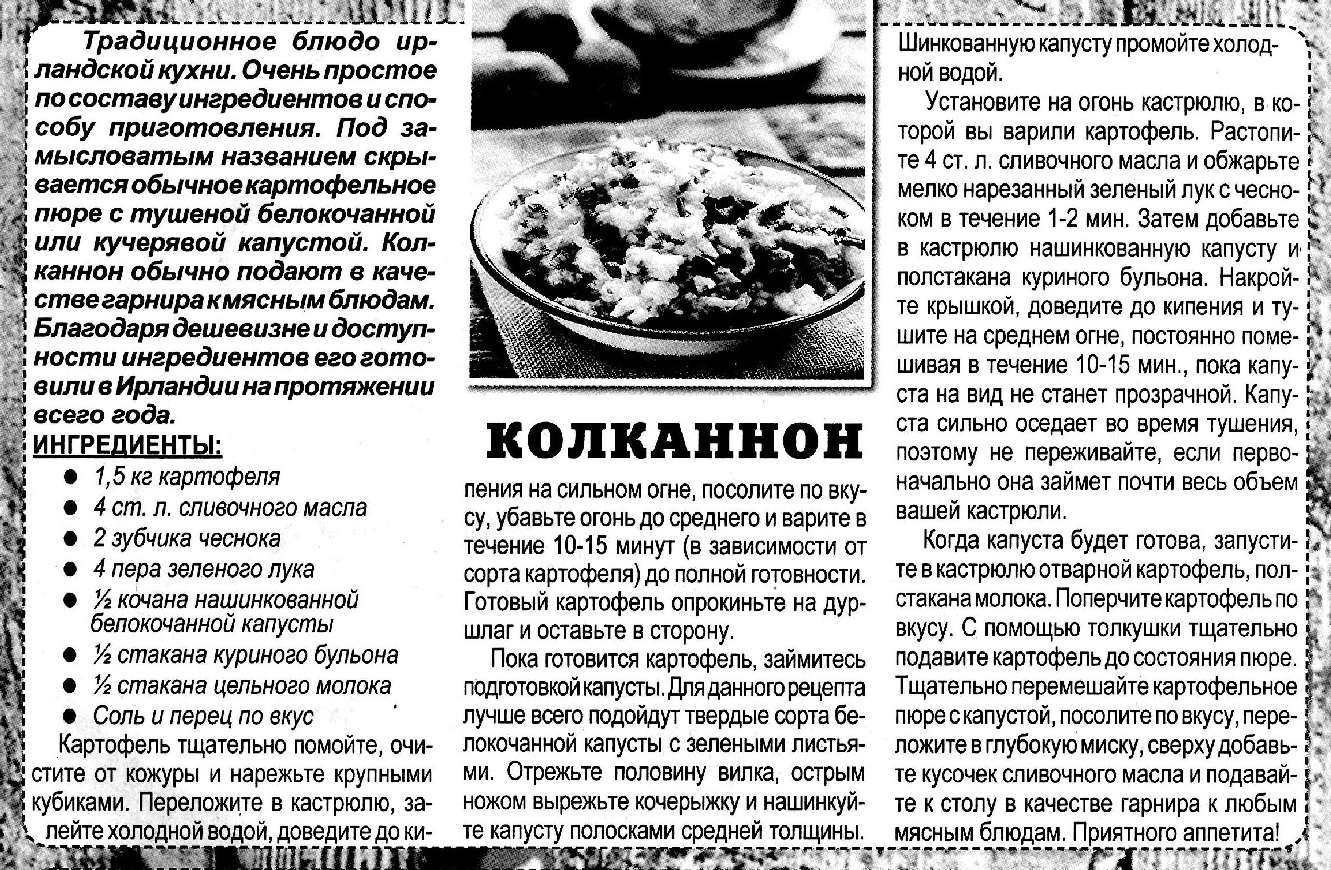 Традиционное блюдо ирландской кухни. Очень простое по составу ингредиентов и способу приготовления. Под замысловатым названием скрывается обычное картофельное пюре с тушеной белокочанной или кучерявой капустой. Колканнон обычно подают в качестве гарнира к мясным блюдам. Благодаря дешевизне и доступности ингредиентов его готовили в Ирландии на протяжении всего года.

ИНГРЕДИЕНТЫ:
• 1,5 кг картофеля
• 4 ст. л. сливочного масла
• 2 зубчика чеснока
• 4 пера зеленого лука
• ½ кочана нашинкованной белокочанной капусты
• ½ стакана куриного бульона
• ½ стакана цельного молока
• Соль и перец по вкус

Картофель тщательно помойте, очистите от кожуры и нарежьте крупными кубиками. Переложите в кастрюлю, залейте холодной водой, доведите до кипения на сильном огне, посолите по вкусу, убавьте огонь до среднего и варите в течение 10-15 минут (в зависимости от сорта картофеля) до полной готовности. Готовый картофель опрокиньте на дуршлаг и оставьте в сторону.

КОЛКАННОН

Пока готовится картофель, займитесь подготовкой капусты. Для данного рецепта лучше всего подойдут твердые сорта белокочанной капусты с зелеными листьями. Отрежьте половину вилка, острым ножом вырежьте кочерыжку и нашинкуйте капусту полосками средней толщины. Шинкованную капусту промойте холодной водой.

Установите на огонь кастрюлю, в которой вы варили картофель. Растопите 4 ст. л. сливочного масла и обжарьте мелко нарезанный зеленый лук с чесноком в течение 1-2 мин. Затем добавьте в кастрюлю нашинкованную капусту и полстакана куриного бульона. Накройте крышкой, доведите до кипения и тушите на среднем огне, постоянно помешивая в течение 10-15 мин., пока капуста на вид не станет прозрачной. Капуста сильно оседает во время тушения, поэтому не переживайте, если первоначально она займет почти весь объем вашей кастрюли.

Когда капуста будет готова, запустите в кастрюлю отварной картофель, полстакана молока. Поперчите картофель по вкусу. С помощью толкушки тщательно подавите картофель до состояния пюре. Тщательно перемешайте картофельное пюре с капустой, посолите по вкусу, переложите в глубокую миску, сверху добавьте кусочек сливочного масла и подавайте к столу в качестве гарнира к любым мясным блюдам. Приятного аппетита!